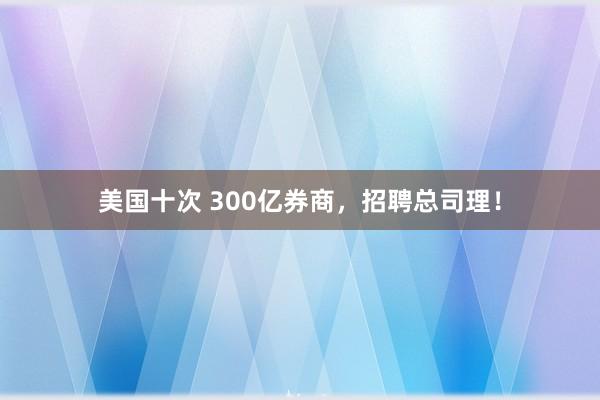 美国十次 300亿券商，招聘总司理！